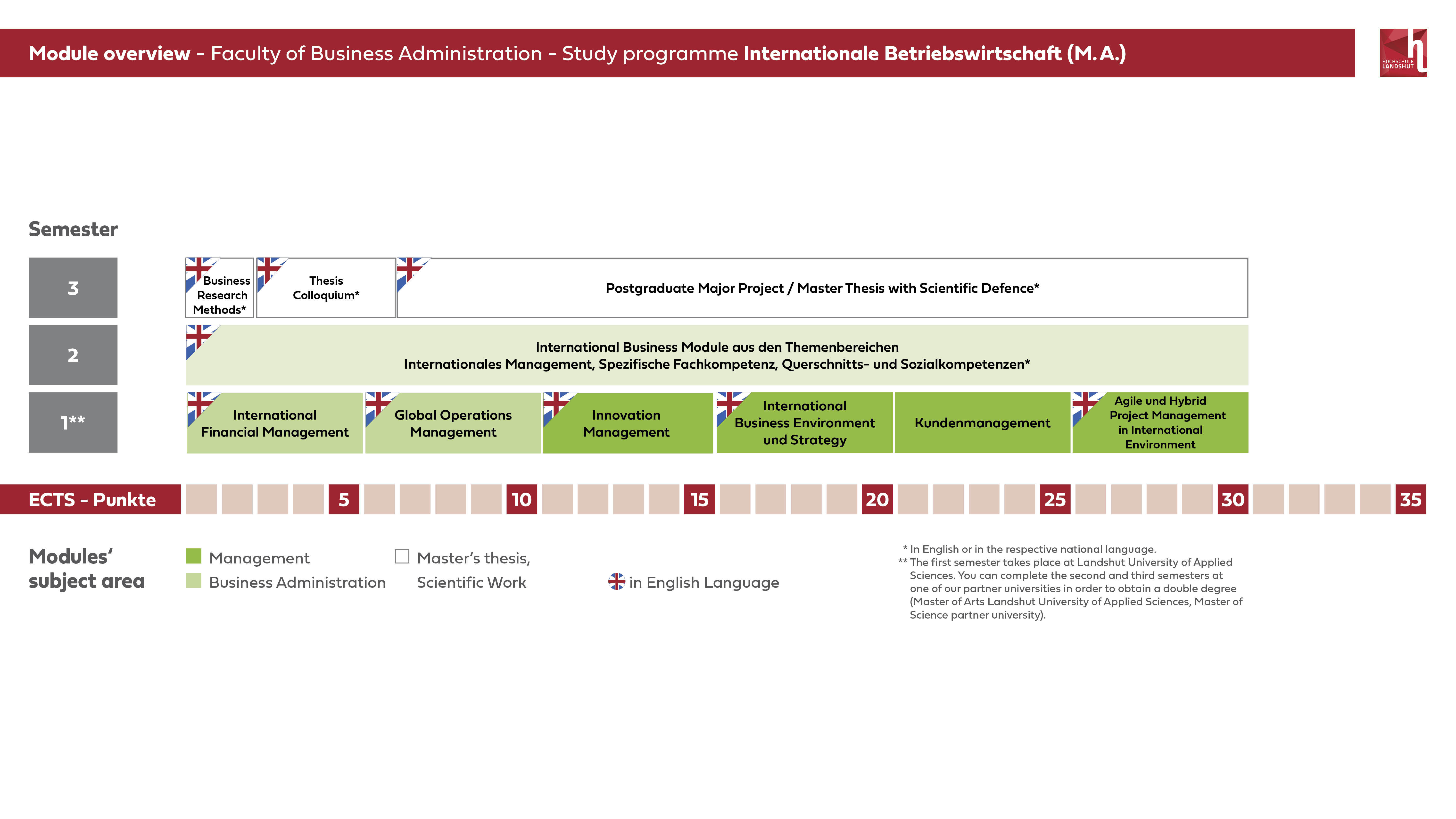 Module overview - Faculty of Business Administration - Study programme Internationale Betriebswirtschaft (M.A.)

HOCHSCHULE LANDSHUT

Semester

3

Business Research Methods*

Thesis Colloquium*

Postgraduate Major Project / Master Thesis with Scientific Defence*

2

International Business Module aus den Themenbereichen
Internationales Management, Spezifische Fachkompetenz, Querschnitts- und Sozialkompetenzen*

1**

International Financial Management

Global Operations Management

Innovation Management

International Business Environment und Strategy

Kundenmanagement

Agile und Hybrid Project Management in International Environment

ECTS - Punkte 5 10 15 20 25 30 35

Modules' subject area

Management

Business Administration

Master's thesis, Scientific Work

in English Language

* In English or in the respective national language.
** The first semester takes place at Landshut University of Applied Sciences. You can complete the second and third semesters at one of our partner universities in order to obtain a double degree (Master of Arts Landshut University of Applied Sciences, Master of Science partner university).